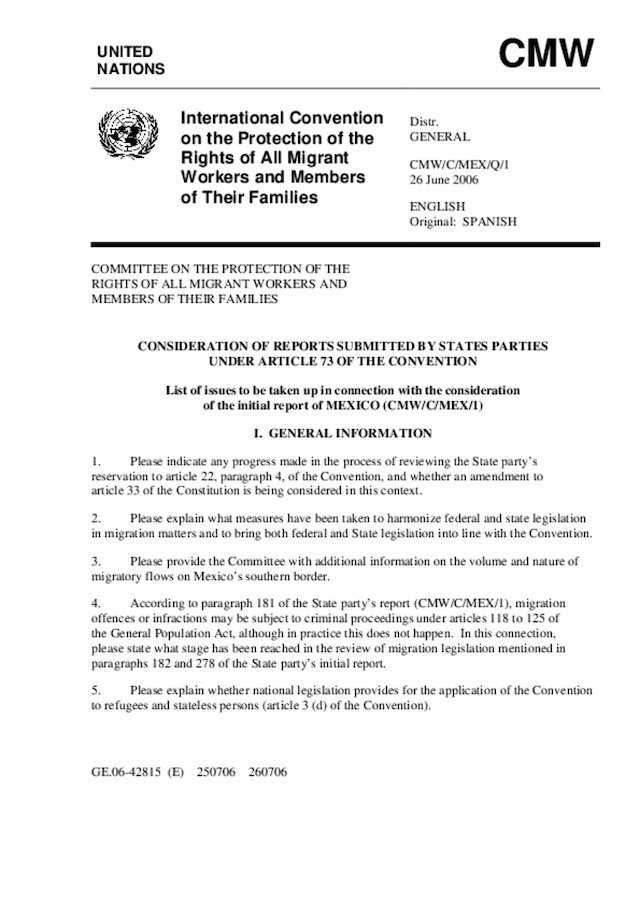 UNITED NATIONS

CMW

International Convention on the Protection of the Rights of All Migrant Workers and Members of Their Families

Distr.
GENERAL

CMW/C/MEX/Q/1
26 June 2006

ENGLISH
Original: SPANISH

COMMITTEE ON THE PROTECTION OF THE RIGHTS OF ALL MIGRANT WORKERS AND MEMBERS OF THEIR FAMILIES

CONSIDERATION OF REPORTS SUBMITTED BY STATES PARTIES UNDER ARTICLE 73 OF THE CONVENTION

List of issues to be taken up in connection with the consideration of the initial report of MEXICO (CMW/C/MEX/1)

I. GENERAL INFORMATION

1. Please indicate any progress made in the process of reviewing the State party's reservation to article 22, paragraph 4, of the Convention, and whether an amendment to article 33 of the Constitution is being considered in this context.

2. Please explain what measures have been taken to harmonize federal and state legislation in migration matters and to bring both federal and State legislation into line with the Convention.

3. Please provide the Committee with additional information on the volume and nature of migratory flows on Mexico's southern border.

4. According to paragraph 181 of the State party's report (CMW/C/MEX/1), migration offences or infractions may be subject to criminal proceedings under articles 118 to 125 of the General Population Act, although in practice this does not happen. In this connection, please state what stage has been reached in the review of migration legislation mentioned in paragraphs 182 and 278 of the State party's initial report.

5. Please explain whether national legislation provides for the application of the Convention to refugees and stateless persons (article 3 (d) of the Convention).

GE.06-42815 (E) 250706 260706